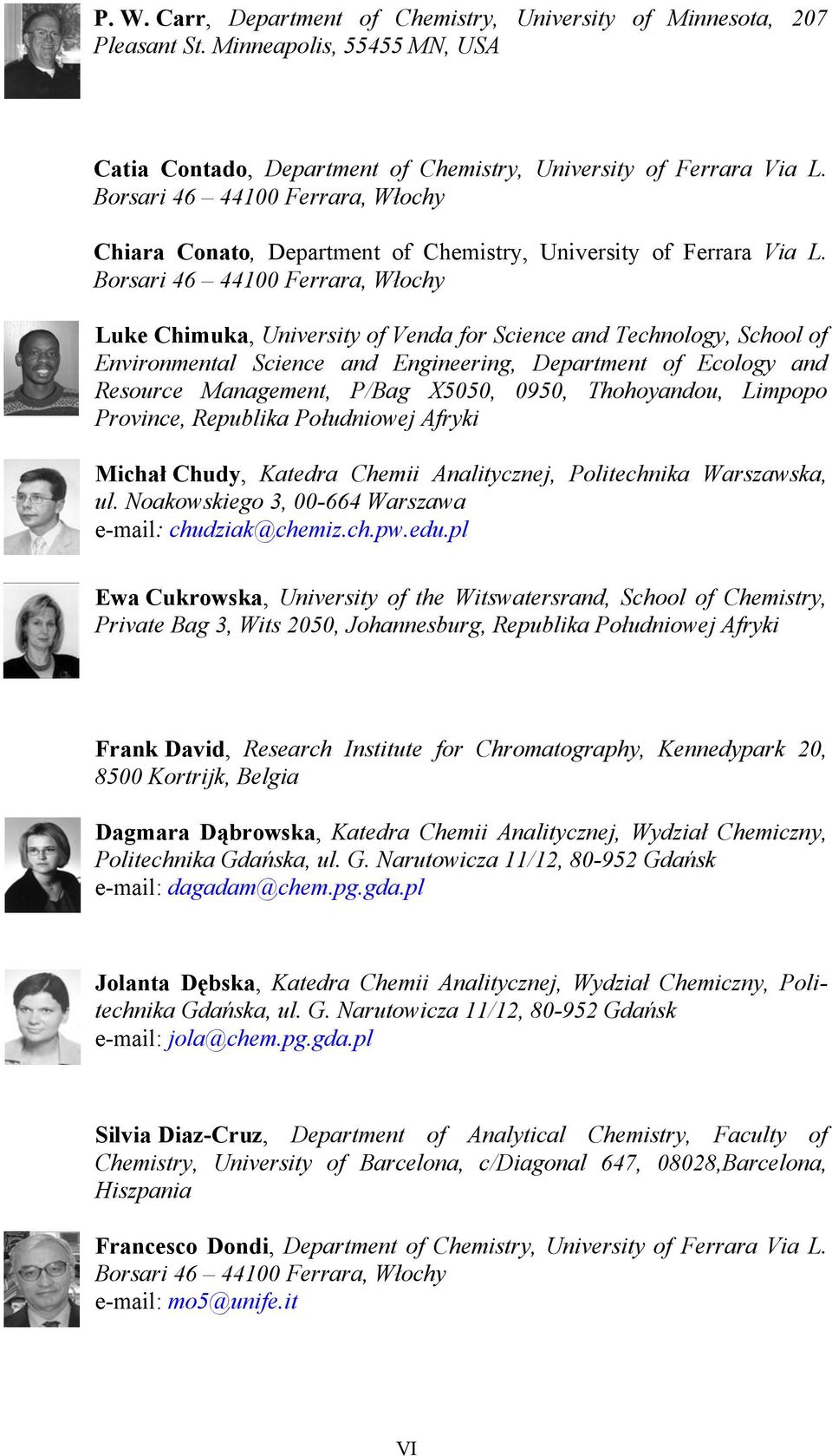 P. W. Carr, Department of Chemistry, University of Minnesota, 207 Pleasant St. Minneapolis, 55455 MN, USA

Catia Contado, Department of Chemistry, University of Ferrara Via L. Borsari 46 – 44100 Ferrara, Włochy

Chiara Conato, Department of Chemistry, University of Ferrara Via L. Borsari 46 – 44100 Ferrara, Włochy

Luke Chimuka, University of Venda for Science and Technology, School of Environmental Science and Engineering, Department of Ecology and Resource Management, P/Bag X5050, 0950, Thohoyandou, Limpopo Province, Republika Południowej Afryki

Michał Chudy, Katedra Chemii Analitycznej, Politechnika Warszawska, ul. Noakowskiego 3, 00-664 Warszawa
e-mail: chudziak@chemiz.ch.pw.edu.pl

Ewa Cukrowska, University of the Witswatersrand, School of Chemistry, Private Bag 3, Wits 2050, Johannesburg, Republika Południowej Afryki

Frank David, Research Institute for Chromatography, Kennedypark 20, 8500 Kortrijk, Belgia

Dagmara Dąbrowska, Katedra Chemii Analitycznej, Wydział Chemiczny, Politechnika Gdańska, ul. G. Narutowicza 11/12, 80-952 Gdańsk
e-mail: dagadam@chem.pg.gda.pl

Jolanta Dębska, Katedra Chemii Analitycznej, Wydział Chemiczny, Politechnika Gdańska, ul. G. Narutowicza 11/12, 80-952 Gdańsk
e-mail: jola@chem.pg.gda.pl

Silvia Diaz-Cruz, Department of Analytical Chemistry, Faculty of Chemistry, University of Barcelona, c/Diagonal 647, 08028,Barcelona, Hiszpania

Francesco Dondi, Department of Chemistry, University of Ferrara Via L. Borsari 46 – 44100 Ferrara, Włochy
e-mail: mo5@unife.it

VI